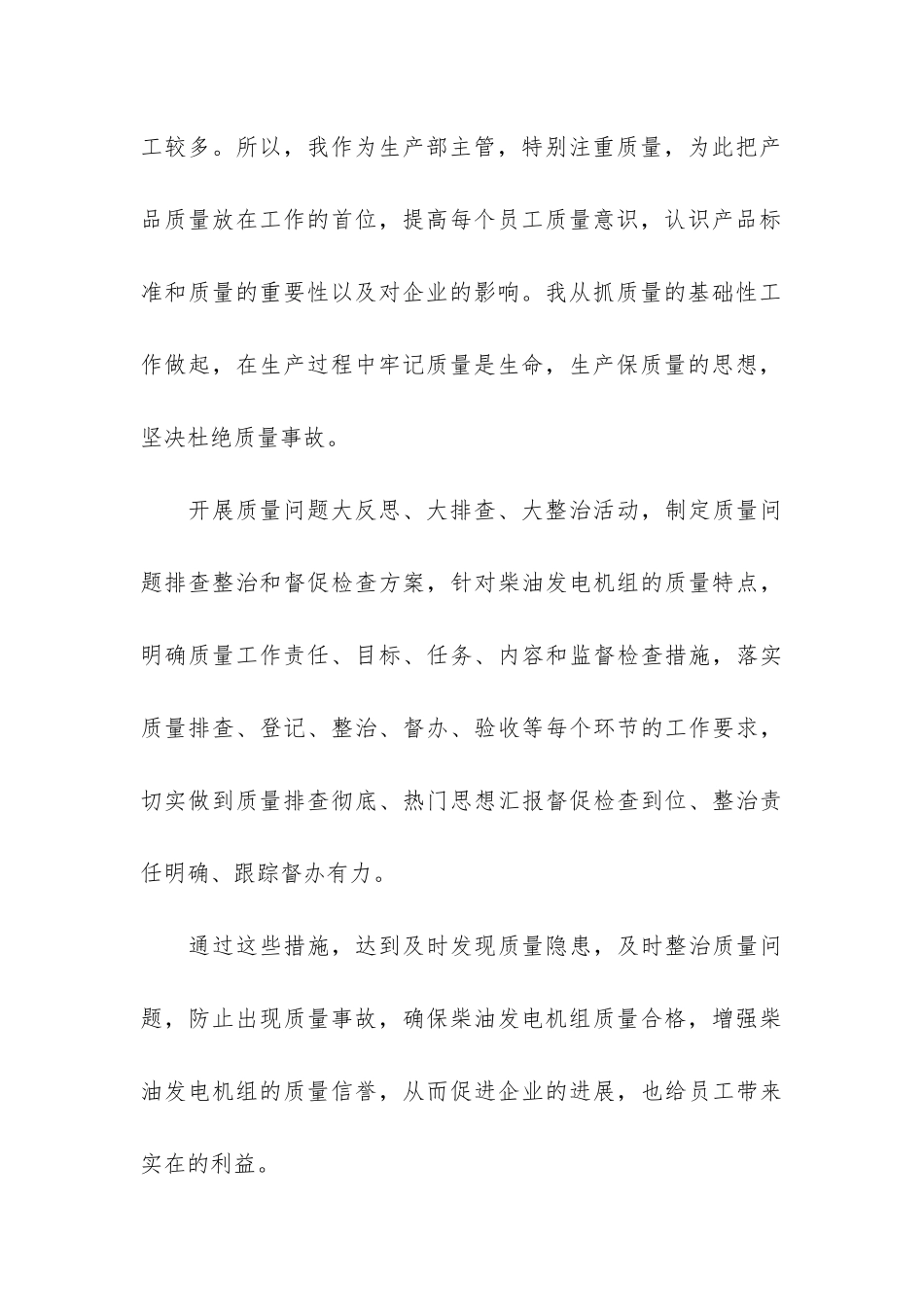 工较多。所以，我作为生产部主管，特别注重质量，为此把产品质量放在工作的首位，提高每个员工质量意识，认识产品标准和质量的重要性以及对企业的影响。我从抓质量的基础性工作做起，在生产过程中牢记质量是生命，生产保质量的思想，坚决杜绝质量事故。

开展质量问题大反思、大排查、大整治活动，制定质量问题排查整治和督促检查方案，针对柴油发电机组的质量特点，明确质量工作责任、目标、任务、内容和监督检查措施，落实质量排查、登记、整治、督办、验收等每个环节的工作要求，切实做到质量排查彻底、热门思想汇报督促检查到位、整治责任明确、跟踪督办有力。

通过这些措施，达到及时发现质量隐患，及时整治质量问题，防止出现质量事故，确保柴油发电机组质量合格，增强柴油发电机组的质量信誉，从而促进企业的进展，也给员工带来实在的利益。